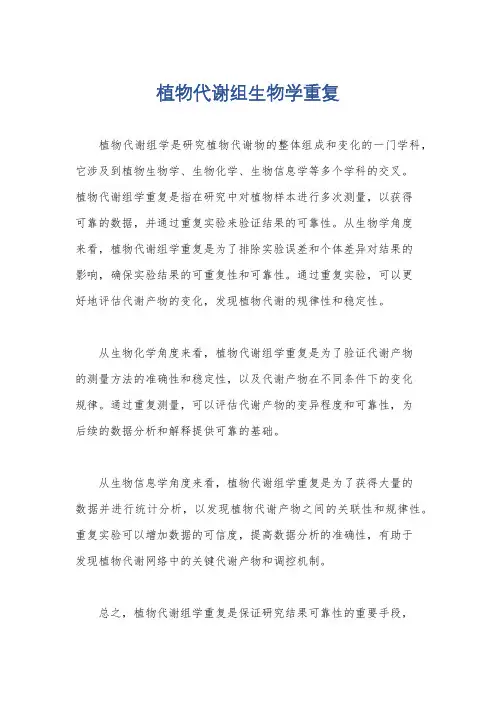 植物代谢组生物学重复

植物代谢组学是研究植物代谢物的整体组成和变化的一门学科，它涉及到植物生物学、生物化学、生物信息学等多个学科的交叉。植物代谢组学重复是指在研究中对植物样本进行多次测量，以获得可靠的数据，并通过重复实验来验证结果的可靠性。从生物学角度来看，植物代谢组学重复是为了排除实验误差和个体差异对结果的影响，确保实验结果的可重复性和可靠性。通过重复实验，可以更好地评估代谢产物的变化，发现植物代谢的规律性和稳定性。

从生物化学角度来看，植物代谢组学重复是为了验证代谢产物的测量方法的准确性和稳定性，以及代谢产物在不同条件下的变化规律。通过重复测量，可以评估代谢产物的变异程度和可靠性，为后续的数据分析和解释提供可靠的基础。

从生物信息学角度来看，植物代谢组学重复是为了获得大量的数据并进行统计分析，以发现植物代谢产物之间的关联性和规律性。重复实验可以增加数据的可信度，提高数据分析的准确性，有助于发现植物代谢网络中的关键代谢产物和调控机制。

总之，植物代谢组学重复是保证研究结果可靠性的重要手段，